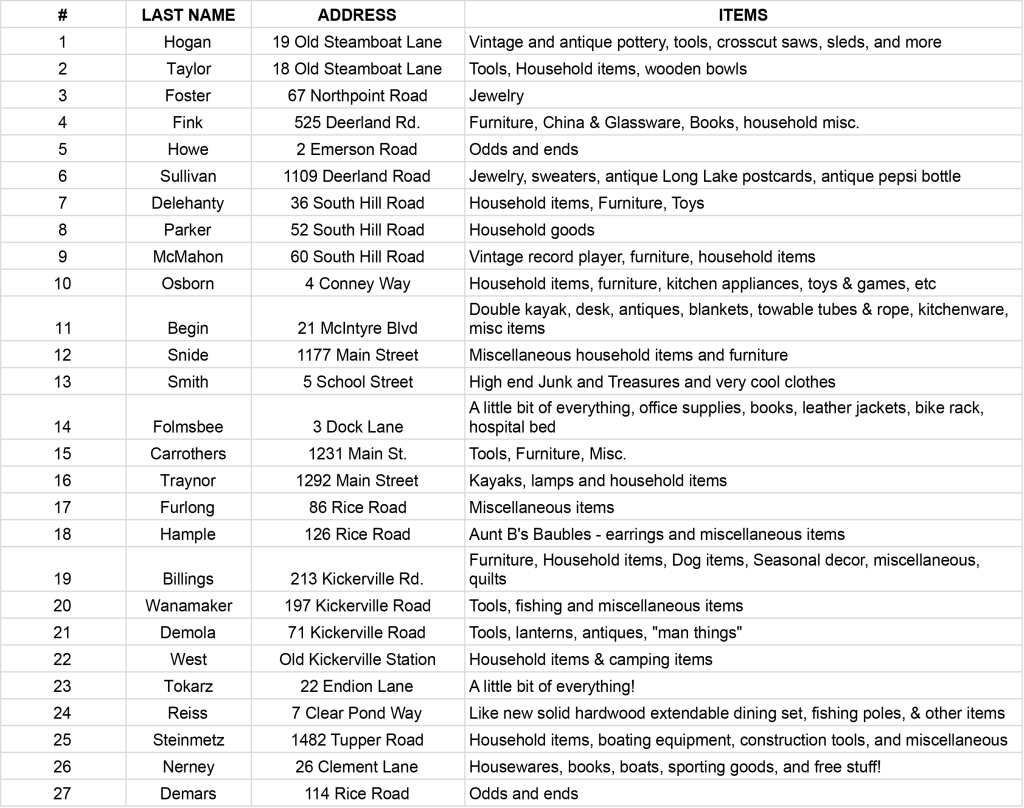 | # | LAST NAME | ADDRESS | ITEMS |
|---|---|---|---|
| 1 | Hogan | 19 Old Steamboat Lane | Vintage and antique pottery, tools, crosscut saws, sleds, and more |
| 2 | Taylor | 18 Old Steamboat Lane | Tools, Household items, wooden bowls |
| 3 | Foster | 67 Northpoint Road | Jewelry |
| 4 | Fink | 525 Deerland Rd. | Furniture, China & Glassware, Books, household misc. |
| 5 | Howe | 2 Emerson Road | Odds and ends |
| 6 | Sullivan | 1109 Deerland Road | Jewelry, sweaters, antique Long Lake postcards, antique pepsi bottle |
| 7 | Delehanty | 36 South Hill Road | Household items, Furniture, Toys |
| 8 | Parker | 52 South Hill Road | Household goods |
| 9 | McMahon | 60 South Hill Road | Vintage record player, furniture, household items |
| 10 | Osborn | 4 Conney Way | Household items, furniture, kitchen appliances, toys & games, etc |
| 11 | Begin | 21 McIntyre Blvd | Double kayak, desk, antiques, blankets, towable tubes & rope, kitchenware, misc items |
| 12 | Snide | 1177 Main Street | Miscellaneous household items and furniture |
| 13 | Smith | 5 School Street | High end Junk and Treasures and very cool clothes |
| 14 | Folmsbee | 3 Dock Lane | A little bit of everything, office supplies, books, leather jackets, bike rack, hospital bed |
| 15 | Carrothers | 1231 Main St. | Tools, Furniture, Misc. |
| 16 | Traynor | 1292 Main Street | Kayaks, lamps and household items |
| 17 | Furlong | 86 Rice Road | Miscellaneous items |
| 18 | Hample | 126 Rice Road | Aunt B's Baubles - earrings and miscellaneous items |
| 19 | Billings | 213 Kickerville Rd. | Furniture, Household items, Dog items, Seasonal decor, miscellaneous, quilts |
| 20 | Wanamaker | 197 Kickerville Road | Tools, fishing and miscellaneous items |
| 21 | Demola | 71 Kickerville Road | Tools, lanterns, antiques, "man things" |
| 22 | West | Old Kickerville Station | Household items & camping items |
| 23 | Tokarz | 22 Endion Lane | A little bit of everything! |
| 24 | Reiss | 7 Clear Pond Way | Like new solid hardwood extendable dining set, fishing poles, & other items |
| 25 | Steinmetz | 1482 Tupper Road | Household items, boating equipment, construction tools, and miscellaneous |
| 26 | Nerney | 26 Clement Lane | Housewares, books, boats, sporting goods, and free stuff! |
| 27 | Demars | 114 Rice Road | Odds and ends |